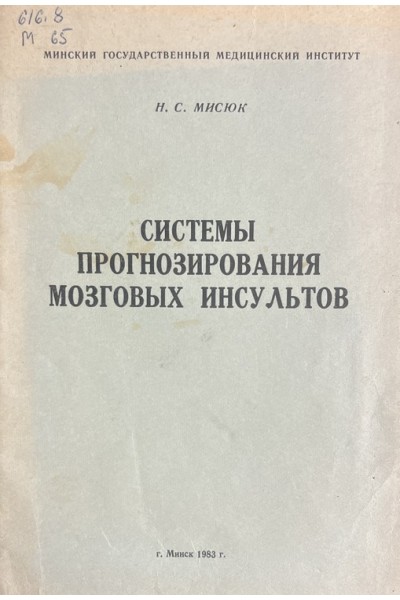 616.8
М 65

МИНСКИЙ ГОСУДАРСТВЕННЫЙ МЕДИЦИНСКИЙ ИНСТИТУТ

Н. С. МИСЮК

СИСТЕМЫ
ПРОГНОЗИРОВАНИЯ
МОЗГОВЫХ ИНСУЛЬТОВ

г. Минск 1983 г.